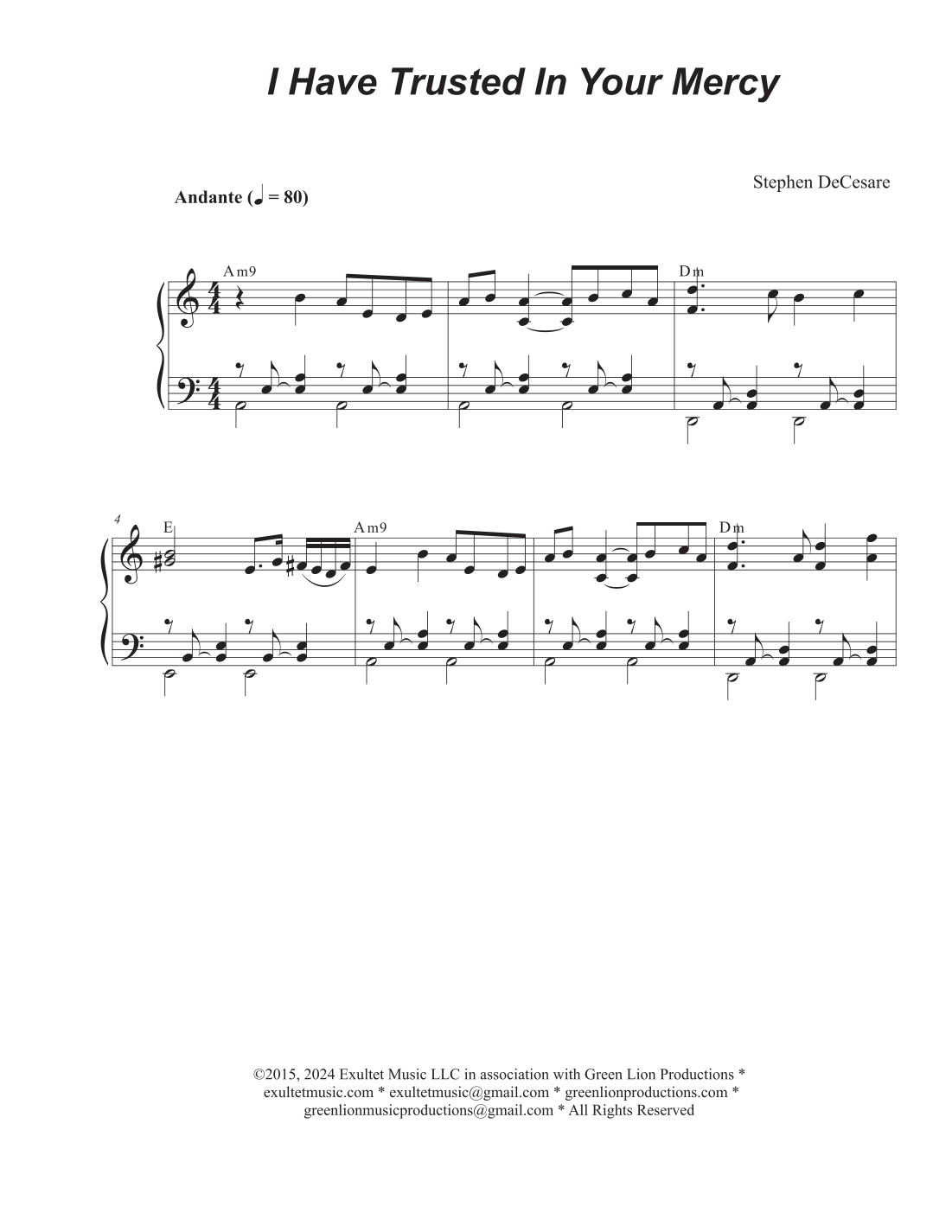 I Have Trusted In Your Mercy

Stephen DeCesare

Andante (♩ = 80)

Am9

Dm

4

E

Am9

Dm

©2015, 2024 Exultet Music LLC in association with Green Lion Productions * exultetmusic.com * exultetmusic@gmail.com * greenlionproductions.com * greenlionmusicproductions@gmail.com * All Rights Reserved